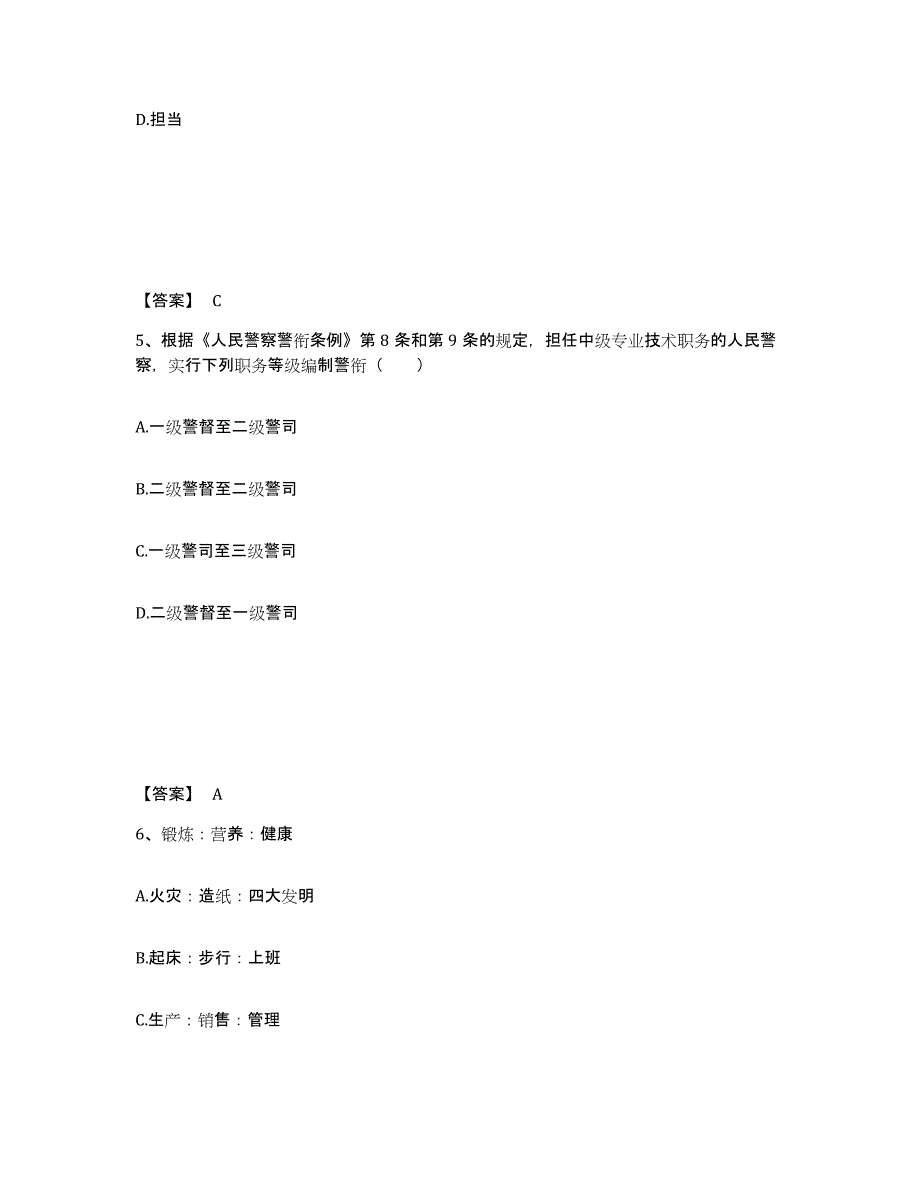 D.担当

【答案】 C

5、根据《人民警察警衔条例》第 8 条和第 9 条的规定，担任中级专业技术职务的人民警察，实行下列职务等级编制警衔（　　）

A.一级警督至二级警司

B.二级警督至二级警司

C.一级警司至三级警司

D.二级警督至一级警司

【答案】 A

6、锻炼：营养：健康

A.火灾：造纸：四大发明

B.起床：步行：上班

C.生产：销售：管理